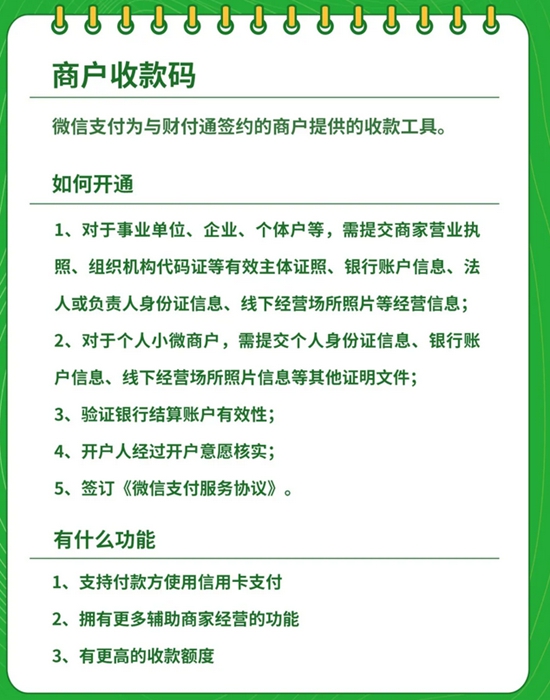 商户收款码

微信支付为与财付通签约的商户提供的收款工具。

如何开通

1、对于事业单位、企业、个体户等，需提交商家营业执照、组织机构代码证等有效主体证照、银行账户信息、法人或负责人身份证信息、线下经营场所照片等经营信息；

2、对于个人小微商户，需提交个人身份证信息、银行账户信息、线下经营场所照片信息等其他证明文件；

3、验证银行结算账户有效性；

4、开户人经过开户意愿核实；

5、签订《微信支付服务协议》。

有什么功能

1、支持付款方使用信用卡支付

2、拥有更多辅助商家经营的功能

3、有更高的收款额度